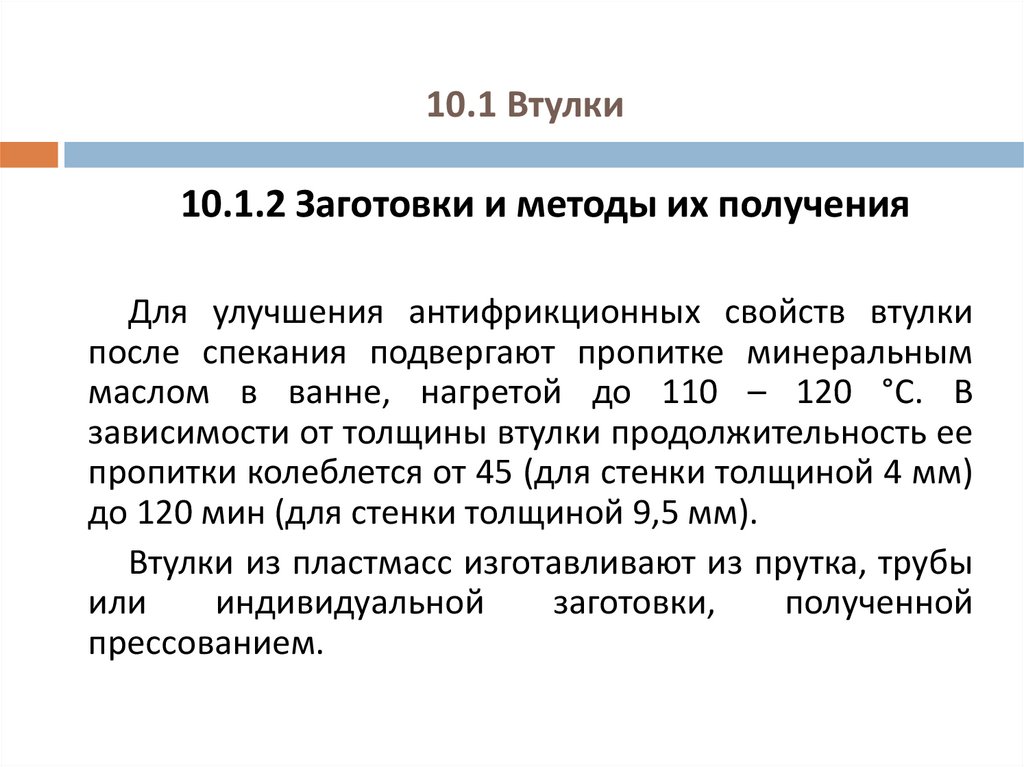 10.1 Втулки

10.1.2 Заготовки и методы их получения

Для улучшения антифрикционных свойств втулки после спекания подвергают пропитке минеральным маслом в ванне, нагретой до 110 – 120 °С. В зависимости от толщины втулки продолжительность ее пропитки колеблется от 45 (для стенки толщиной 4 мм) до 120 мин (для стенки толщиной 9,5 мм).

Втулки из пластмасс изготавливают из прутка, трубы или индивидуальной заготовки, полученной прессованием.